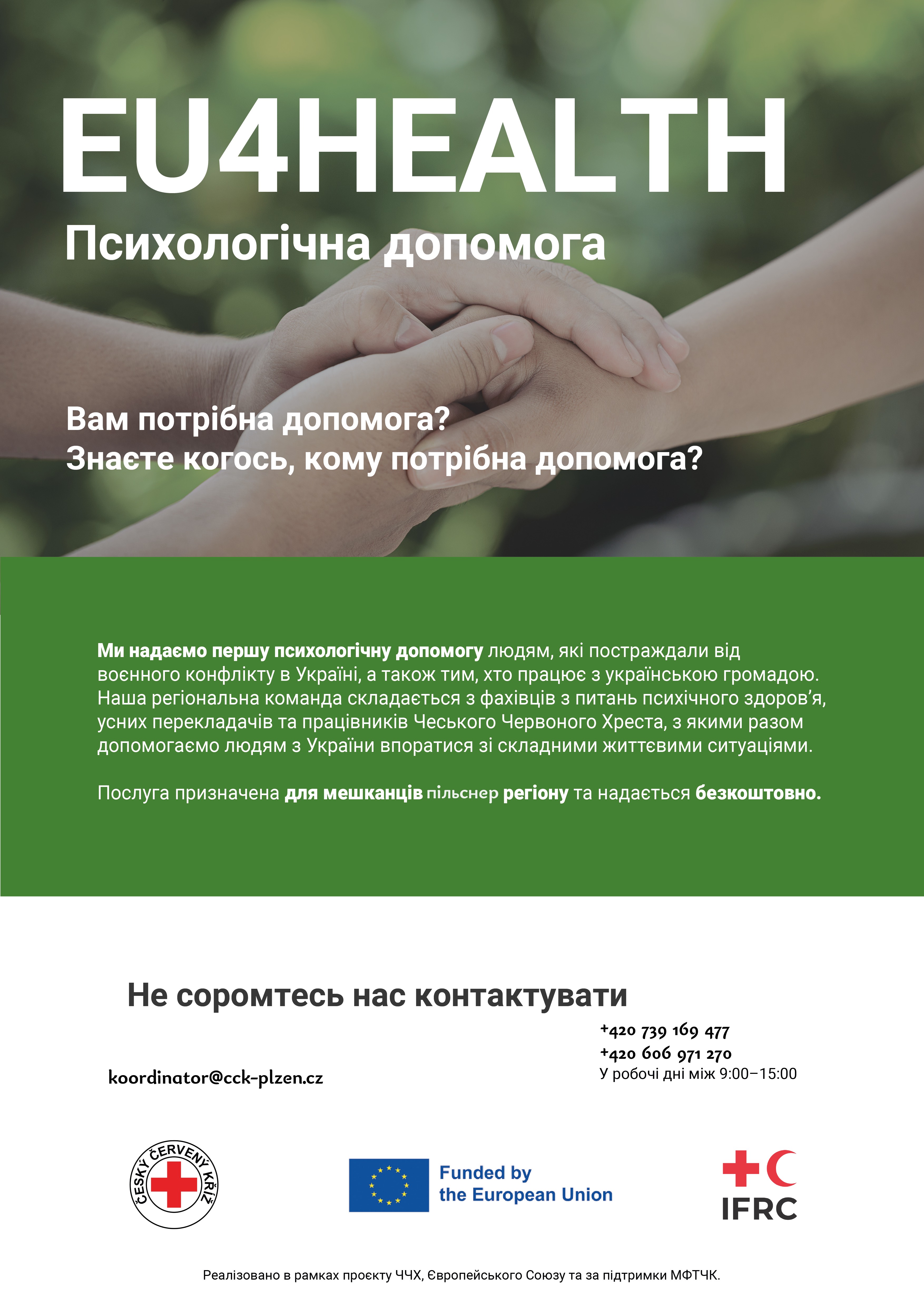 EU4HEALTH

Психологічна допомога

Вам потрібна допомога?
Знаєте когось, кому потрібна допомога?

Ми надаємо першу психологічну допомогу людям, які постраждали від воєнного конфлікту в Україні, а також тим, хто працює з українською громадою. Наша регіональна команда складається з фахівців з питань психічного здоров'я, усних перекладачів та працівників Чеського Червоного Хреста, з якими разом допомогаємо людям з України впоратися зі складними життєвими ситуаціями.

Послуга призначена для мешканців пільснер регіону та надається безкоштовно.

Не соромтесь нас контактувати

koordinator@cck-plzen.cz

+420 739 169 477
+420 606 971 270
У робочі дні між 9:00–15:00

ČESKÝ ČERVENÝ KŘÍŽ

Funded by the European Union

IFRC

Реалізовано в рамках проєкту ЧЧХ, Європейського Союзу та за підтримки МФТЧК.